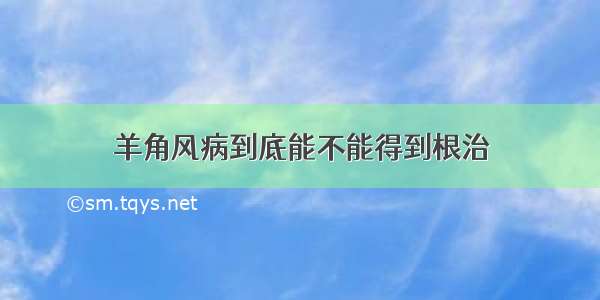 羊角风病到底能不能得到根治

©sm.tqys.net